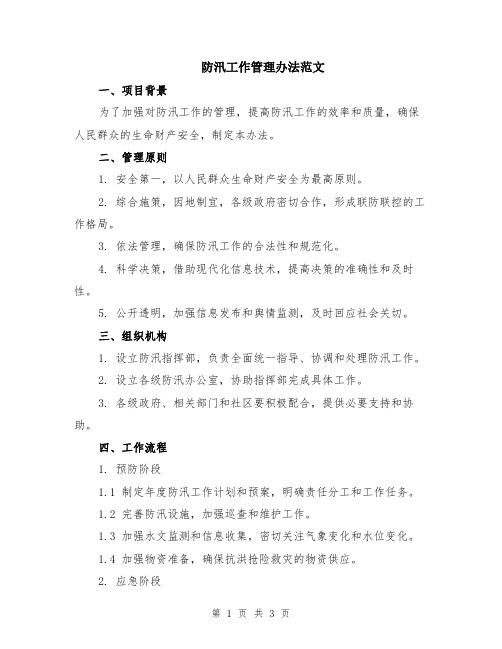 防汛工作管理办法范文

一、项目背景

为了加强对防汛工作的管理，提高防汛工作的效率和质量，确保人民群众的生命财产安全，制定本办法。

二、管理原则

1. 安全第一，以人民群众生命财产安全为最高原则。

2. 综合施策，因地制宜，各级政府密切合作，形成联防联控的工作格局。

3. 依法管理，确保防汛工作的合法性和规范化。

4. 科学决策，借助现代化信息技术，提高决策的准确性和及时性。

5. 公开透明，加强信息发布和舆情监测，及时回应社会关切。

三、组织机构

1. 设立防汛指挥部，负责全面统一指导、协调和处理防汛工作。

2. 设立各级防汛办公室，协助指挥部完成具体工作。

3. 各级政府、相关部门和社区要积极配合，提供必要支持和协助。

四、工作流程

1. 预防阶段

1.1 制定年度防汛工作计划和预案，明确责任分工和工作任务。

1.2 完善防汛设施，加强巡查和维护工作。

1.3 加强水文监测和信息收集，密切关注气象变化和水位变化。

1.4 加强物资准备，确保抗洪抢险救灾的物资供应。

2. 应急阶段

第 1 页 共 3 页